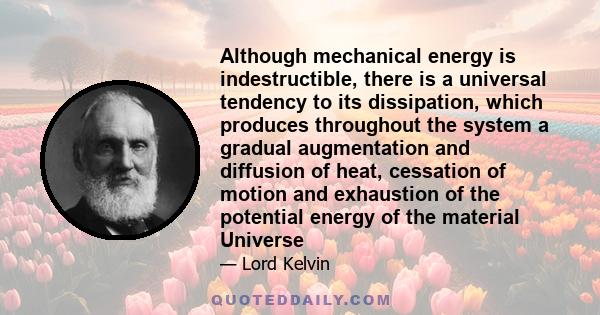 Although mechanical energy is indestructible, there is a universal tendency to its dissipation, which produces throughout the system a gradual augmentation and diffusion of heat, cessation of motion and exhaustion of the potential energy of the material Universe

— Lord Kelvin

QUOTEDDAILY.COM